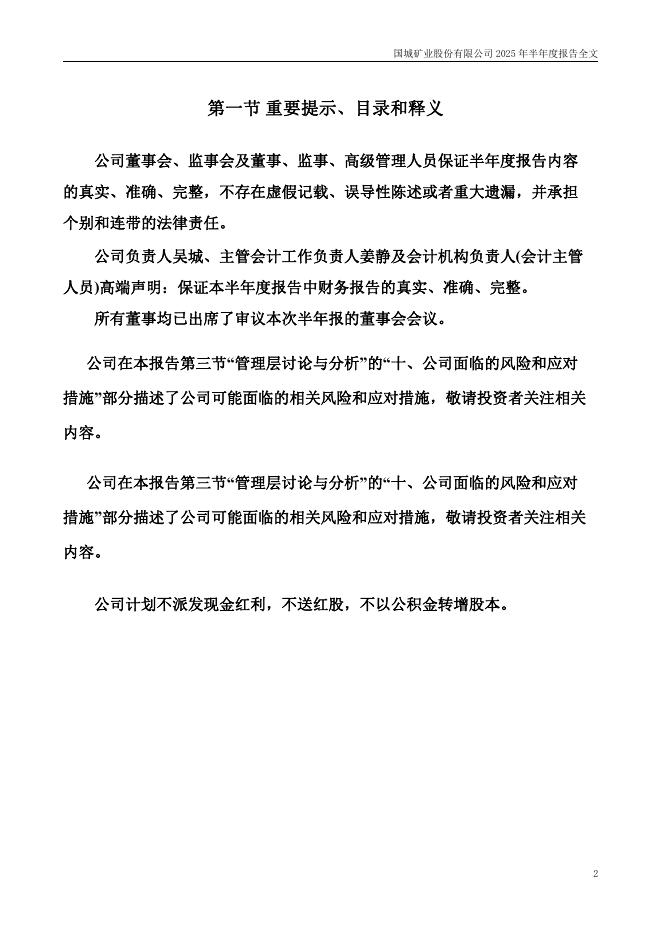 国城矿业股份有限公司 2025 年半年度报告全文

第一节 重要提示、目录和释义

公司董事会、监事会及董事、监事、高级管理人员保证半年度报告内容的真实、准确、完整，不存在虚假记载、误导性陈述或者重大遗漏，并承担个别和连带的法律责任。

公司负责人吴城、主管会计工作负责人姜静及会计机构负责人(会计主管人员)高端声明：保证本半年度报告中财务报告的真实、准确、完整。

所有董事均已出席了审议本次半年报的董事会会议。

公司在本报告第三节“管理层讨论与分析”的“十、公司面临的风险和应对措施”部分描述了公司可能面临的相关风险和应对措施，敬请投资者关注相关内容。

公司在本报告第三节“管理层讨论与分析”的“十、公司面临的风险和应对措施”部分描述了公司可能面临的相关风险和应对措施，敬请投资者关注相关内容。

公司计划不派发现金红利，不送红股，不以公积金转增股本。

2